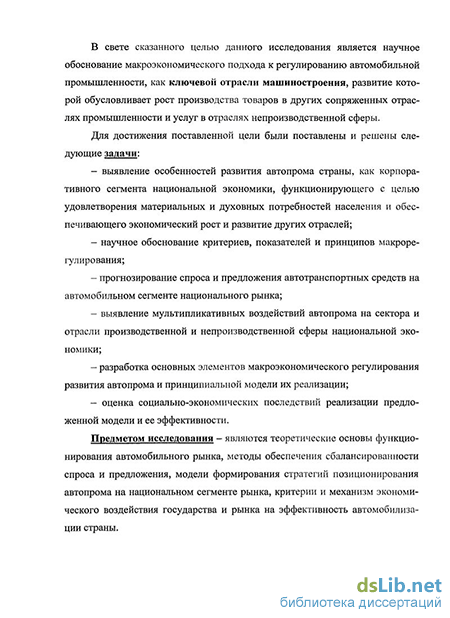 В свете сказанного целью данного исследования является научное обоснование макроэкономического подхода к регулированию автомобильной промышленности, как ключевой отрасли машиностроения, развитие которой обусловливает рост производства товаров в других сопряженных отраслях промышленности и услуг в отраслях непроизводственной сферы.

Для достижения поставленной цели были поставлены и решены следующие задачи:

– выявление особенностей развития автопрома страны, как корпоративного сегмента национальной экономики, функционирующего с целью удовлетворения материальных и духовных потребностей населения и обеспечивающего экономический рост и развитие других отраслей;

– научное обоснование критериев, показателей и принципов макрорегулирования;

– прогнозирование спроса и предложения автотранспортных средств на автомобильном сегменте национального рынка;

– выявление мультипликативных воздействий автопрома на сектора и отрасли производственной и непроизводственной сферы национальной экономики;

– разработка основных элементов макроэкономического регулирования развития автопрома и принципиальной модели их реализации;

– оценка социально-экономических последствий реализации предложенной модели и ее эффективности.

Предметом исследования – являются теоретические основы функционирования автомобильного рынка, методы обеспечения сбалансированности спроса и предложения, модели формирования стратегий позиционирования автопрома на национальном сегменте рынка, критерии и механизм экономического воздействия государства и рынка на эффективность автомобилизации страны.

dsLib.net
библиотека диссертаций